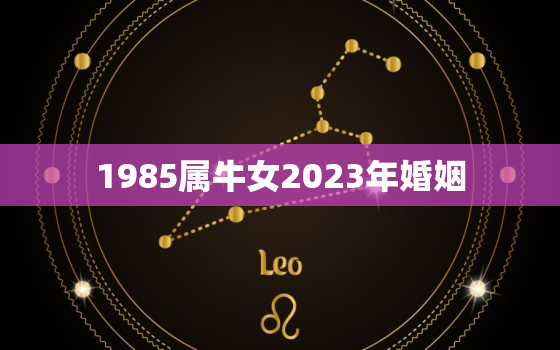 1985属牛女2023年婚姻

Leo

♌